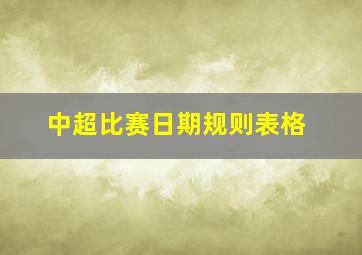 中超比赛日期规则表格